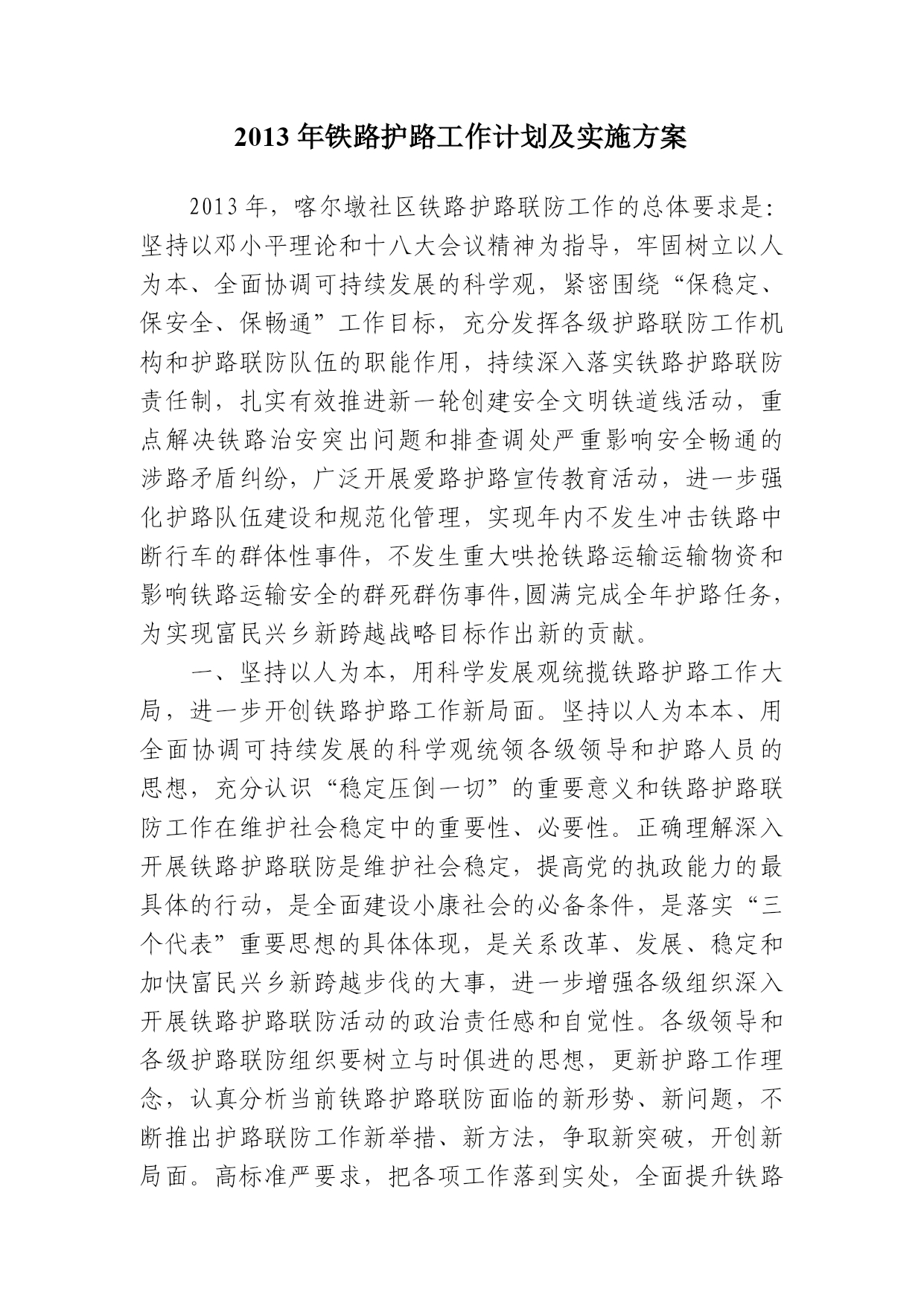 2013 年铁路护路工作计划及实施方案

2013 年，喀尔墩社区铁路护路联防工作的总体要求是：坚持以邓小平理论和十八大会议精神为指导，牢固树立以人为本、全面协调可持续发展的科学观，紧密围绕“保稳定、保安全、保畅通”工作目标，充分发挥各级护路联防工作机构和护路联防队伍的职能作用，持续深入落实铁路护路联防责任制，扎实有效推进新一轮创建安全文明铁道线活动，重点解决铁路治安突出问题和排查调处严重影响安全畅通的涉路矛盾纠纷，广泛开展爱路护路宣传教育活动，进一步强化护路队伍建设和规范化管理，实现年内不发生冲击铁路中断行车的群体性事件，不发生重大哄抢铁路运输运输物资和影响铁路运输安全的群死群伤事件,圆满完成全年护路任务，为实现富民兴乡新跨越战略目标作出新的贡献。

一、坚持以人为本，用科学发展观统揽铁路护路工作大局，进一步开创铁路护路工作新局面。坚持以人为本本、用全面协调可持续发展的科学观统领各级领导和护路人员的思想，充分认识“稳定压倒一切”的重要意义和铁路护路联防工作在维护社会稳定中的重要性、必要性。正确理解深入开展铁路护路联防是维护社会稳定，提高党的执政能力的最具体的行动，是全面建设小康社会的必备条件，是落实“三个代表”重要思想的具体体现，是关系改革、发展、稳定和加快富民兴乡新跨越步伐的大事，进一步增强各级组织深入开展铁路护路联防活动的政治责任感和自觉性。各级领导和各级护路联防组织要树立与时俱进的思想，更新护路工作理念，认真分析当前铁路护路联防面临的新形势、新问题，不断推出护路联防工作新举措、新方法，争取新突破，开创新局面。高标准严要求，把各项工作落到实处，全面提升铁路